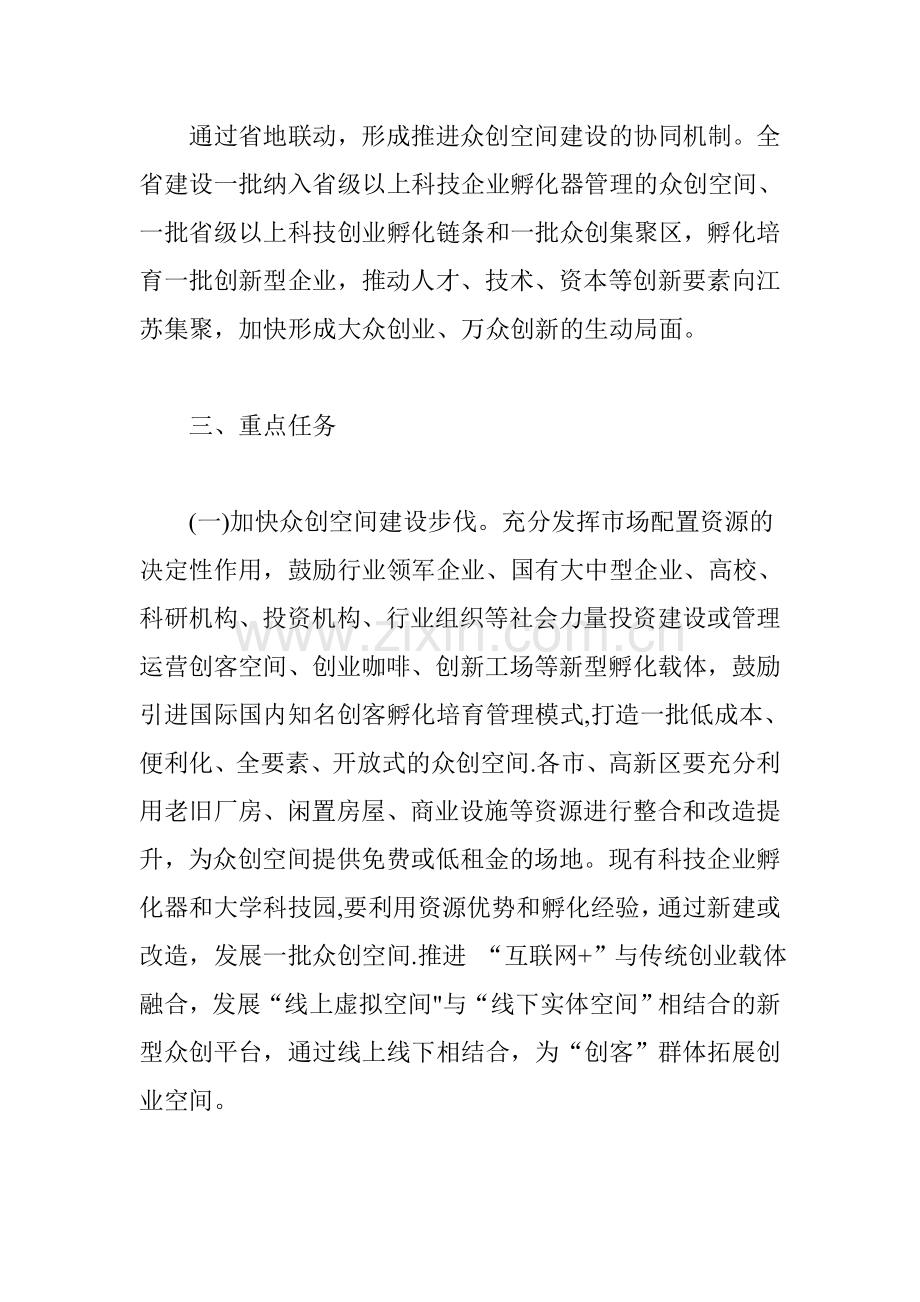 通过省地联动，形成推进众创空间建设的协同机制。全省建设一批纳入省级以上科技企业孵化器管理的众创空间、一批省级以上科技创业孵化链条和一批众创集聚区，孵化培育一批创新型企业，推动人才、技术、资本等创新要素向江苏集聚，加快形成大众创业、万众创新的生动局面。

三、重点任务

(一)加快众创空间建设步伐。充分发挥市场配置资源的决定性作用，鼓励行业领军企业、国有大中型企业、高校、科研机构、投资机构、行业组织等社会力量投资建设或管理运营创客空间、创业咖啡、创新工场等新型孵化载体，鼓励引进国际国内知名创客孵化培育管理模式,打造一批低成本、便利化、全要素、开放式的众创空间.各市、高新区要充分利用老旧厂房、闲置房屋、商业设施等资源进行整合和改造提升，为众创空间提供免费或低租金的场地。现有科技企业孵化器和大学科技园,要利用资源优势和孵化经验，通过新建或改造，发展一批众创空间.推进“互联网+”与传统创业载体融合，发展“线上虚拟空间”与“线下实体空间”相结合的新型众创平台，通过线上线下相结合，为“创客”群体拓展创业空间。

www.zixin.com.cn